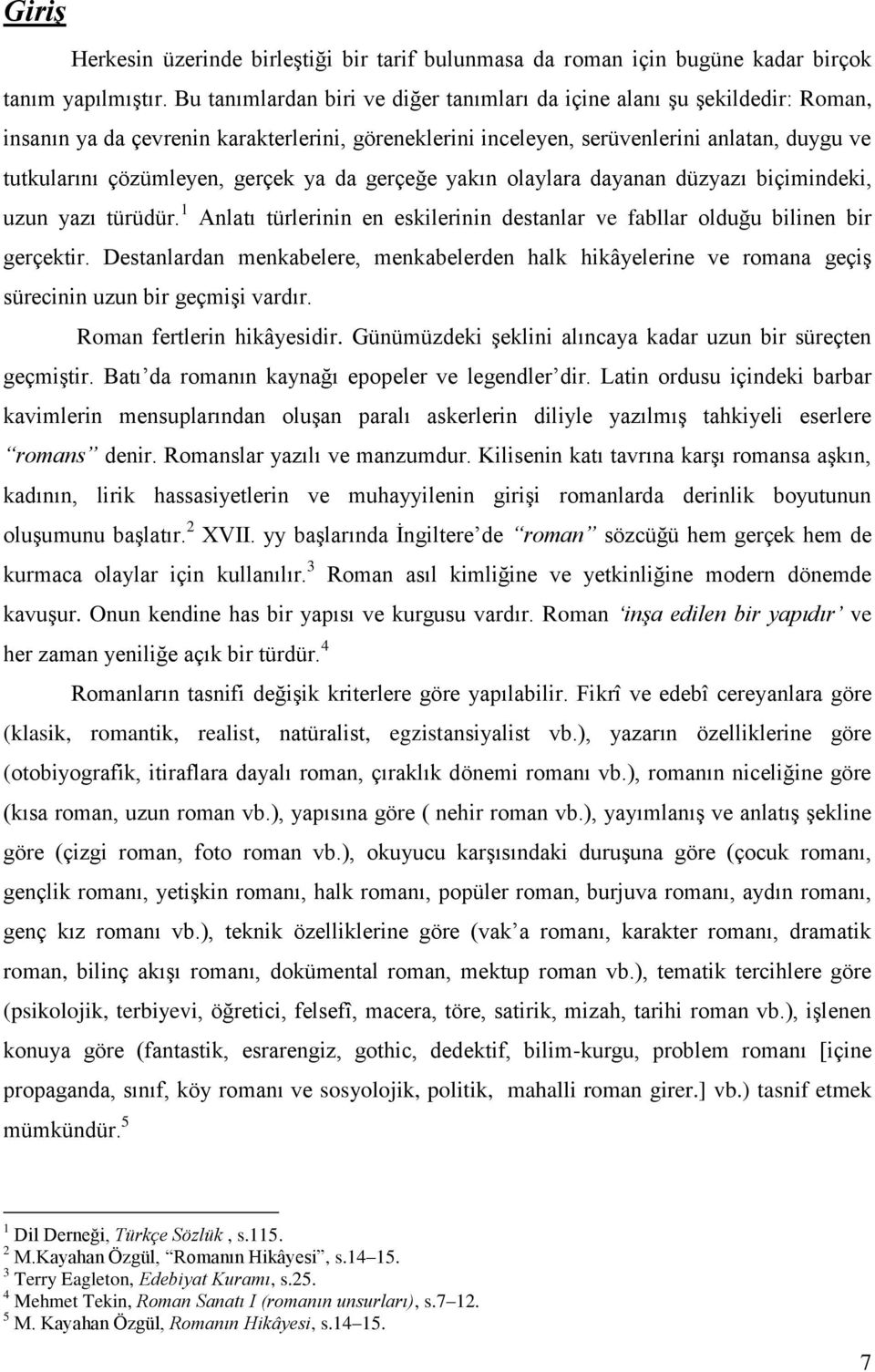 Giriş

Herkesin üzerinde birleştiği bir tarif bulunmasa da roman için bugüne kadar birçok tanım yapılmıştır. Bu tanımlardan biri ve diğer tanımları da içine alanı şu şekildedir: Roman, insanın ya da çevrenin karakterlerini, göreneklerini inceleyen, serüvenlerini anlatan, duygu ve tutkularını çözümleyen, gerçek ya da gerçeğe yakın olaylara dayanan düzyazı biçimindeki, uzun yazı türüdür.$^1$ Anlatı türlerinin en eskilerinin destanlar ve fabllar olduğu bilinen bir gerçektir. Destanlardan menkabelere, menkabelerden halk hikâyelerine ve romana geçiş sürecinin uzun bir geçmişi vardır.

Roman fertlerin hikâyesidir. Günümüzdeki şeklini alıncaya kadar uzun bir süreçten geçmiştir. Batı'da romanın kaynağı epopeler ve legendler'dir. Latin ordusu içindeki barbar kavimlerin mensuplarından oluşan paralı askerlerin diliyle yazılmış tahkiyeli eserlere "romans" denir. Romanslar yazılı ve manzumdur. Kilisenin katı tavrına karşı romansa aşkın, kadının, lirik hassasiyetlerin ve muhayyilenin girişi romanlarda derinlik boyutunun oluşumunu başlatır.$^2$ XVII. yy başlarında İngiltere'de "roman" sözcüğü hem gerçek hem de kurmaca olaylar için kullanılır.$^3$ Roman asıl kimliğine ve yetkinliğine modern dönemde kavuşur. Onun kendine has bir yapısı ve kurgusu vardır. Roman 'inşa edilen bir yapıdır' ve her zaman yeniliğe açık bir türdür.$^4$

Romanların tasnifi değişik kriterlere göre yapılabilir. Fikrî ve edebî cereyanlara göre (klasik, romantik, realist, natüralist, egzistansiyalist vb.), yazarın özelliklerine göre (otobiyografik, itiraflara dayalı roman, çıraklık dönemi romanı vb.), romanın niceliğine göre (kısa roman, uzun roman vb.), yapısına göre ( nehir roman vb.), yayımlanış ve anlatış şekline göre (çizgi roman, foto roman vb.), okuyucu karşısındaki duruşuna göre (çocuk romanı, gençlik romanı, yetişkin romanı, halk romanı, popüler roman, burjuva romanı, aydın romanı, genç kız romanı vb.), teknik özelliklerine göre (vak'a romanı, karakter romanı, dramatik roman, bilinç akışı romanı, dokümental roman, mektup roman vb.), tematik tercihlere göre (psikolojik, terbiyevi, öğretici, felsefî, macera, töre, satirik, mizah, tarihi roman vb.), işlenen konuya göre (fantastik, esrarengiz, gothic, dedektif, bilim-kurgu, problem romanı [içine propaganda, sınıf, köy romanı ve sosyolojik, politik, mahalli roman girer.] vb.) tasnif etmek mümkündür.$^5$

$^1$ Dil Derneği, Türkçe Sözlük , s.115.
$^2$ M.Kayahan Özgül, "Romanın Hikâyesi", s.14–15.
$^3$ Terry Eagleton, Edebiyat Kuramı, s.25.
$^4$ Mehmet Tekin, Roman Sanatı I (romanın unsurları), s.7–12.
$^5$ M. Kayahan Özgül, Romanın Hikâyesi, s.14–15.

7